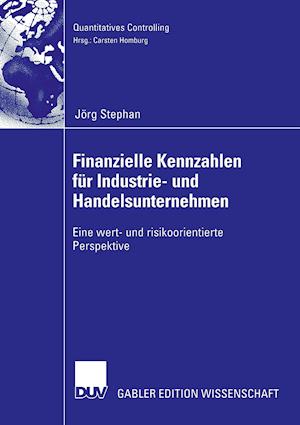 Quantitatives Controlling
Hrsg.: Carsten Homburg

Jörg Stephan

Finanzielle Kennzahlen für Industrie- und Handelsunternehmen

Eine wert- und risikoorientierte Perspektive

DUV GABLER EDITION WISSENSCHAFT